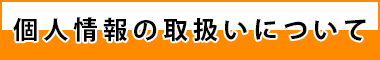 個人情報の取扱いについて